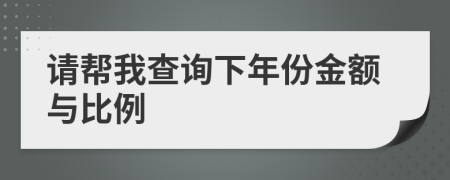 请帮我查询下年份金额与比例